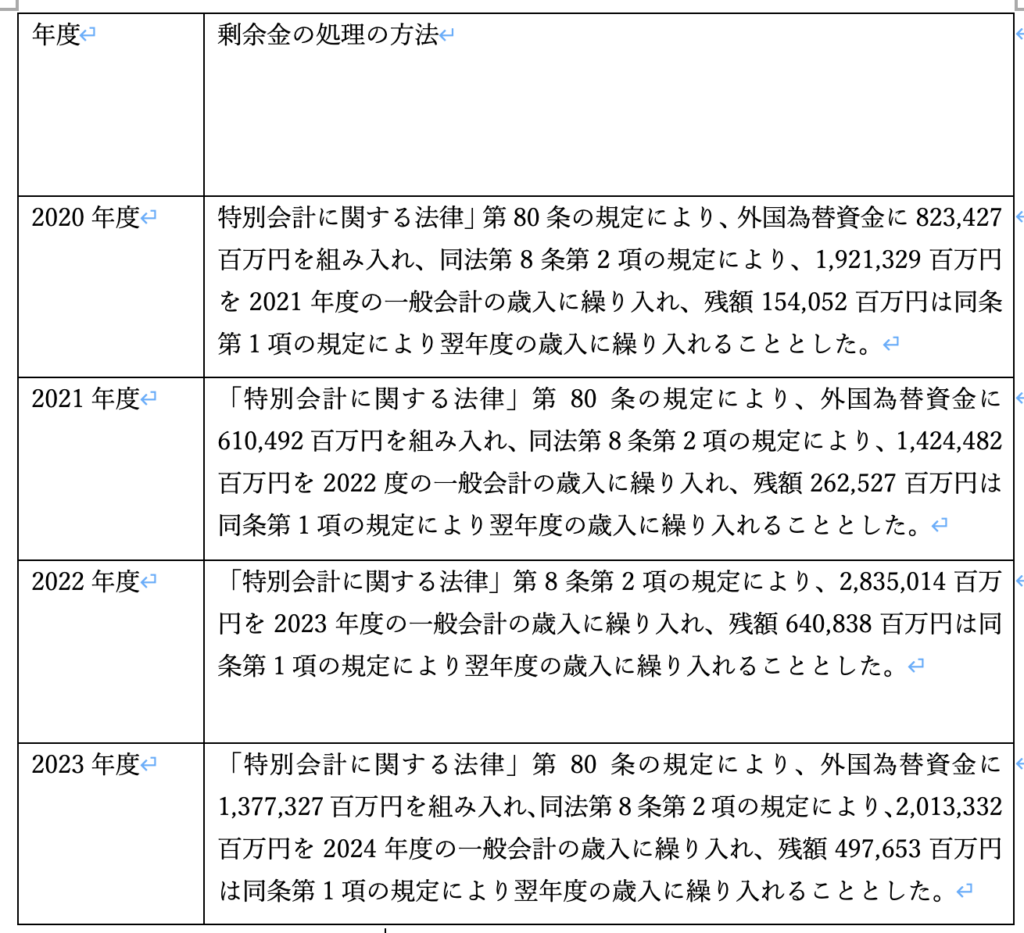 | 年度 | 剰余金の処理の方法 |
|---|---|
| 2020 年度 | 特別会計に関する法律」第 80 条の規定により、外国為替資金に 823,427 百万円を組み入れ、同法第 8 条第 2 項の規定により、1,921,329 百万円を 2021 年度の一般会計の歳入に繰り入れ、残額 154,052 百万円は同条第 1 項の規定により翌年度の歳入に繰り入れることとした。 |
| 2021 年度 | 「特別会計に関する法律」第 80 条の規定により、外国為替資金に 610,492 百万円を組み入れ、同法第 8 条第 2 項の規定により、1,424,482 百万円を 2022 度の一般会計の歳入に繰り入れ、残額 262,527 百万円は同条第 1 項の規定により翌年度の歳入に繰り入れることとした。 |
| 2022 年度 | 「特別会計に関する法律」第 8 条第 2 項の規定により、2,835,014 百万円を 2023 年度の一般会計の歳入に繰り入れ、残額 640,838 百万円は同条第 1 項の規定により翌年度の歳入に繰り入れることとした。 |
| 2023 年度 | 「特別会計に関する法律」第 80 条の規定により、外国為替資金に 1,377,327 百万円を組み入れ、同法第 8 条第 2 項の規定により、2,013,332 百万円を 2024 年度の一般会計の歳入に繰り入れ、残額 497,653 百万円は同条第 1 項の規定により翌年度の歳入に繰り入れることとした。 |